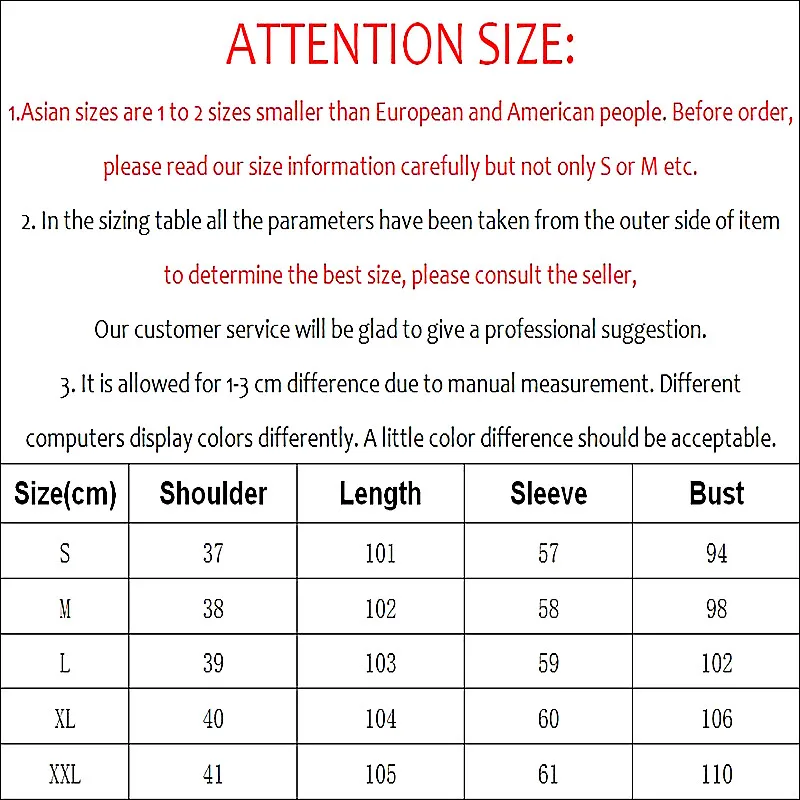 ATTENTION SIZE:

1.Asian sizes are 1 to 2 sizes smaller than European and American people. Before order, please read our size information carefully but not only S or M etc.

2. In the sizing table all the parameters have been taken from the outer side of item to determine the best size, please consult the seller,

Our customer service will be glad to give a professional suggestion.

3. It is allowed for 1-3 cm difference due to manual measurement. Different computers display colors differently. A little color difference should be acceptable.

| Size(cm) | Shoulder | Length | Sleeve | Bust |
|---|---|---|---|---|
| S | 37 | 101 | 57 | 94 |
| M | 38 | 102 | 58 | 98 |
| L | 39 | 103 | 59 | 102 |
| XL | 40 | 104 | 60 | 106 |
| XXL | 41 | 105 | 61 | 110 |